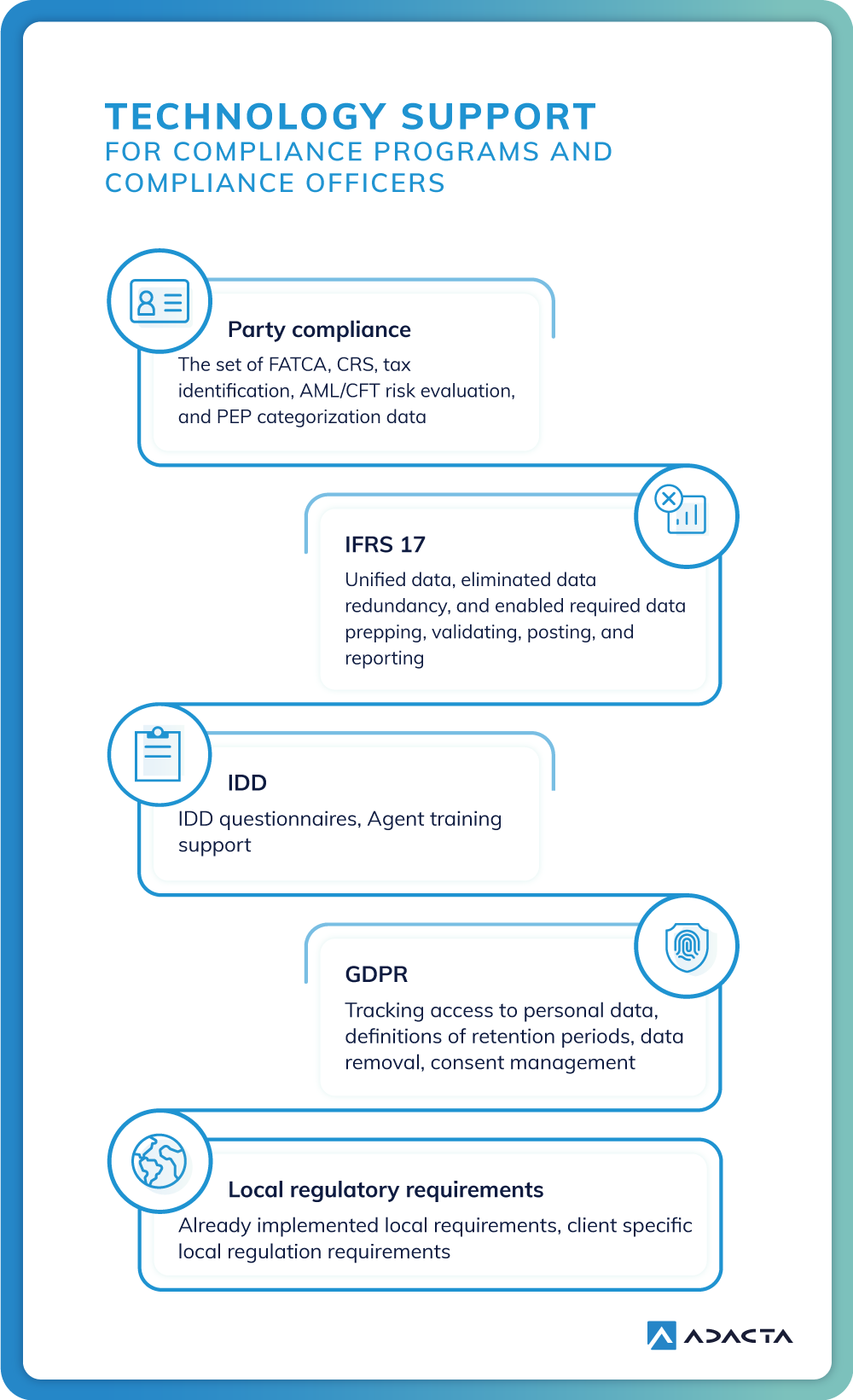 TECHNOLOGY SUPPORT
FOR COMPLIANCE PROGRAMS AND COMPLIANCE OFFICERS

Party compliance
The set of FATCA, CRS, tax identification, AML/CFT risk evaluation, and PEP categorization data

IFRS 17
Unified data, eliminated data redundancy, and enabled required data prepping, validating, posting, and reporting

IDD
IDD questionnaires, Agent training support

GDPR
Tracking access to personal data, definitions of retention periods, data removal, consent management

Local regulatory requirements
Already implemented local requirements, client specific local regulation requirements

ADACTA